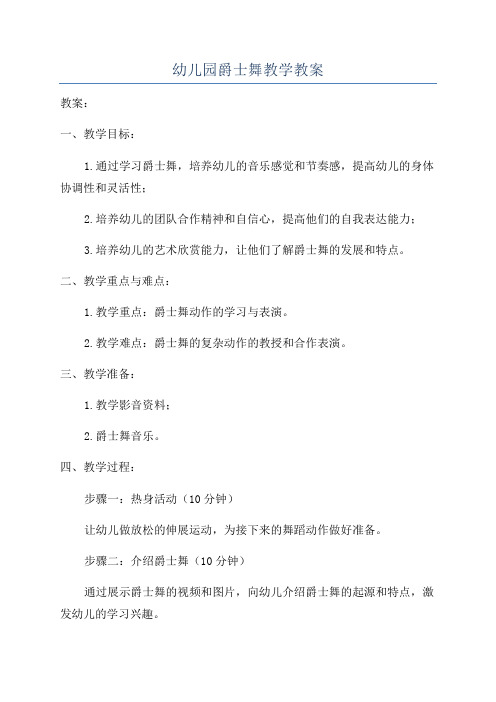 幼儿园爵士舞教学教案

教案：

一、教学目标：

1.通过学习爵士舞，培养幼儿的音乐感觉和节奏感，提高幼儿的身体协调性和灵活性；

2.培养幼儿的团队合作精神和自信心，提高他们的自我表达能力；

3.培养幼儿的艺术欣赏能力，让他们了解爵士舞的发展和特点。

二、教学重点与难点：

1.教学重点：爵士舞动作的学习与表演。

2.教学难点：爵士舞的复杂动作的教授和合作表演。

三、教学准备：

1.教学影音资料；

2.爵士舞音乐。

四、教学过程：

步骤一：热身活动（10分钟）

让幼儿做放松的伸展运动，为接下来的舞蹈动作做好准备。

步骤二：介绍爵士舞（10分钟）

通过展示爵士舞的视频和图片，向幼儿介绍爵士舞的起源和特点，激发幼儿的学习兴趣。